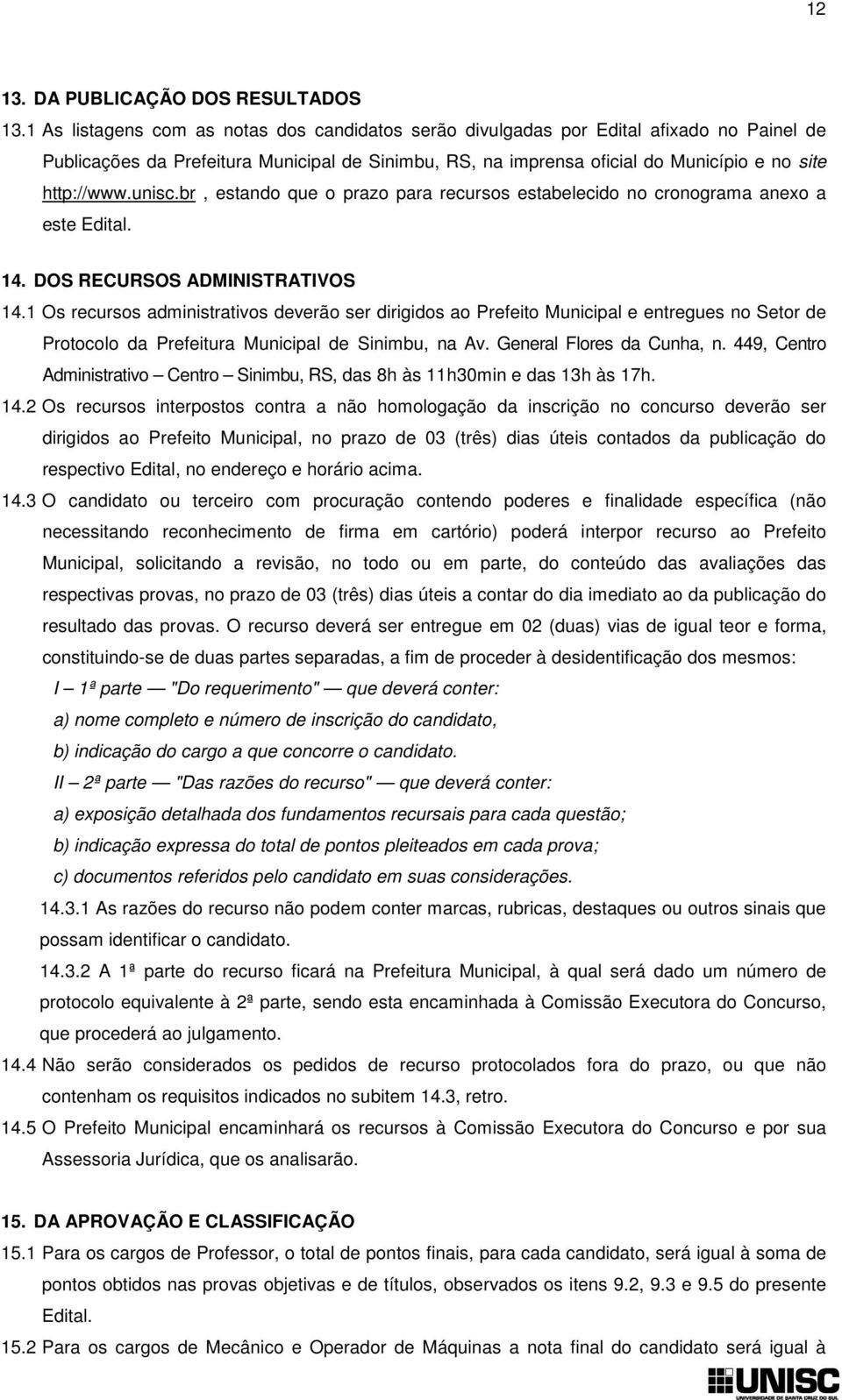 12

13. DA PUBLICAÇÃO DOS RESULTADOS

13.1 As listagens com as notas dos candidatos serão divulgadas por Edital afixado no Painel de Publicações da Prefeitura Municipal de Sinimbu, RS, na imprensa oficial do Município e no site http://www.unisc.br , estando que o prazo para recursos estabelecido no cronograma anexo a este Edital.

14. DOS RECURSOS ADMINISTRATIVOS

14.1 Os recursos administrativos deverão ser dirigidos ao Prefeito Municipal e entregues no Setor de Protocolo da Prefeitura Municipal de Sinimbu, na Av. General Flores da Cunha, n. 449, Centro Administrativo – Centro – Sinimbu, RS, das 8h às 11h30min e das 13h às 17h.

14.2 Os recursos interpostos contra a não homologação da inscrição no concurso deverão ser dirigidos ao Prefeito Municipal, no prazo de 03 (três) dias úteis contados da publicação do respectivo Edital, no endereço e horário acima.

14.3 O candidato ou terceiro com procuração contendo poderes e finalidade específica (não necessitando reconhecimento de firma em cartório) poderá interpor recurso ao Prefeito Municipal, solicitando a revisão, no todo ou em parte, do conteúdo das avaliações das respectivas provas, no prazo de 03 (três) dias úteis a contar do dia imediato ao da publicação do resultado das provas. O recurso deverá ser entregue em 02 (duas) vias de igual teor e forma, constituindo-se de duas partes separadas, a fim de proceder à desidentificação dos mesmos:

I – 1ª parte — "Do requerimento" — que deverá conter:

a) nome completo e número de inscrição do candidato,

b) indicação do cargo a que concorre o candidato.

II – 2ª parte — "Das razões do recurso" — que deverá conter:

a) exposição detalhada dos fundamentos recursais para cada questão;

b) indicação expressa do total de pontos pleiteados em cada prova;

c) documentos referidos pelo candidato em suas considerações.

14.3.1 As razões do recurso não podem conter marcas, rubricas, destaques ou outros sinais que possam identificar o candidato.

14.3.2 A 1ª parte do recurso ficará na Prefeitura Municipal, à qual será dado um número de protocolo equivalente à 2ª parte, sendo esta encaminhada à Comissão Executora do Concurso, que procederá ao julgamento.

14.4 Não serão considerados os pedidos de recurso protocolados fora do prazo, ou que não contenham os requisitos indicados no subitem 14.3, retro.

14.5 O Prefeito Municipal encaminhará os recursos à Comissão Executora do Concurso e por sua Assessoria Jurídica, que os analisarão.

15. DA APROVAÇÃO E CLASSIFICAÇÃO

15.1 Para os cargos de Professor, o total de pontos finais, para cada candidato, será igual à soma de pontos obtidos nas provas objetivas e de títulos, observados os itens 9.2, 9.3 e 9.5 do presente Edital.

15.2 Para os cargos de Mecânico e Operador de Máquinas a nota final do candidato será igual à

UNISC
UNIVERSIDADE DE SANTA CRUZ DO SUL